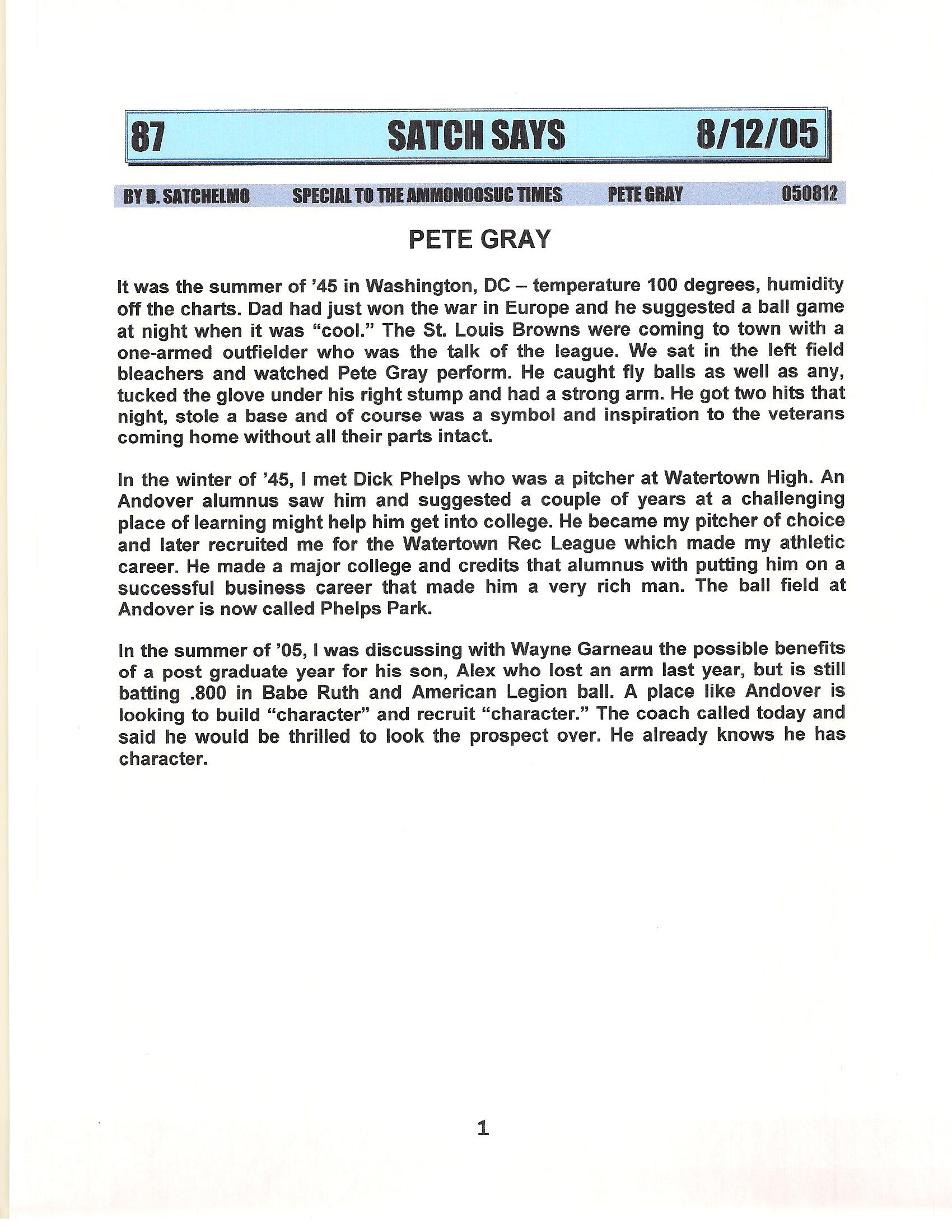 87 SATCH SAYS 8/12/05

BY D. SATCHELMO SPECIAL TO THE AMMONOOSUC TIMES PETE GRAY 050812

PETE GRAY

It was the summer of '45 in Washington, DC – temperature 100 degrees, humidity off the charts. Dad had just won the war in Europe and he suggested a ball game at night when it was "cool." The St. Louis Browns were coming to town with a one-armed outfielder who was the talk of the league. We sat in the left field bleachers and watched Pete Gray perform. He caught fly balls as well as any, tucked the glove under his right stump and had a strong arm. He got two hits that night, stole a base and of course was a symbol and inspiration to the veterans coming home without all their parts intact.

In the winter of '45, I met Dick Phelps who was a pitcher at Watertown High. An Andover alumnus saw him and suggested a couple of years at a challenging place of learning might help him get into college. He became my pitcher of choice and later recruited me for the Watertown Rec League which made my athletic career. He made a major college and credits that alumnus with putting him on a successful business career that made him a very rich man. The ball field at Andover is now called Phelps Park.

In the summer of '05, I was discussing with Wayne Garneau the possible benefits of a post graduate year for his son, Alex who lost an arm last year, but is still batting .800 in Babe Ruth and American Legion ball. A place like Andover is looking to build "character" and recruit "character." The coach called today and said he would be thrilled to look the prospect over. He already knows he has character.

1